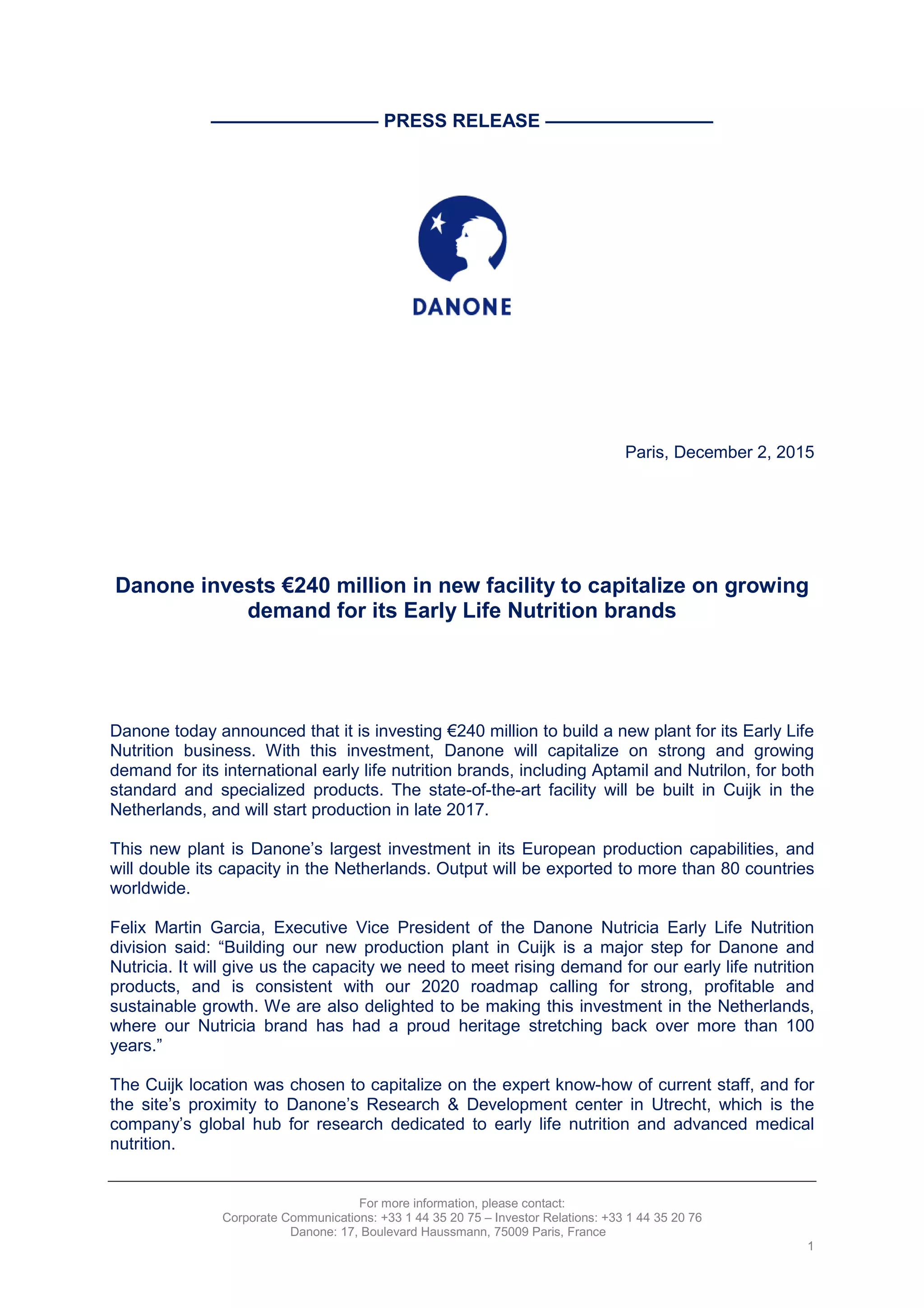 PRESS RELEASE

DANONE

Paris, December 2, 2015

Danone invests €240 million in new facility to capitalize on growing demand for its Early Life Nutrition brands

Danone today announced that it is investing €240 million to build a new plant for its Early Life Nutrition business. With this investment, Danone will capitalize on strong and growing demand for its international early life nutrition brands, including Aptamil and Nutrilon, for both standard and specialized products. The state-of-the-art facility will be built in Cuijk in the Netherlands, and will start production in late 2017.

This new plant is Danone's largest investment in its European production capabilities, and will double its capacity in the Netherlands. Output will be exported to more than 80 countries worldwide.

Felix Martin Garcia, Executive Vice President of the Danone Nutricia Early Life Nutrition division said: "Building our new production plant in Cuijk is a major step for Danone and Nutricia. It will give us the capacity we need to meet rising demand for our early life nutrition products, and is consistent with our 2020 roadmap calling for strong, profitable and sustainable growth. We are also delighted to be making this investment in the Netherlands, where our Nutricia brand has had a proud heritage stretching back over more than 100 years."

The Cuijk location was chosen to capitalize on the expert know-how of current staff, and for the site's proximity to Danone's Research & Development center in Utrecht, which is the company's global hub for research dedicated to early life nutrition and advanced medical nutrition.

For more information, please contact:
Corporate Communications: +33 1 44 35 20 75 – Investor Relations: +33 1 44 35 20 76
Danone: 17, Boulevard Haussmann, 75009 Paris, France

1